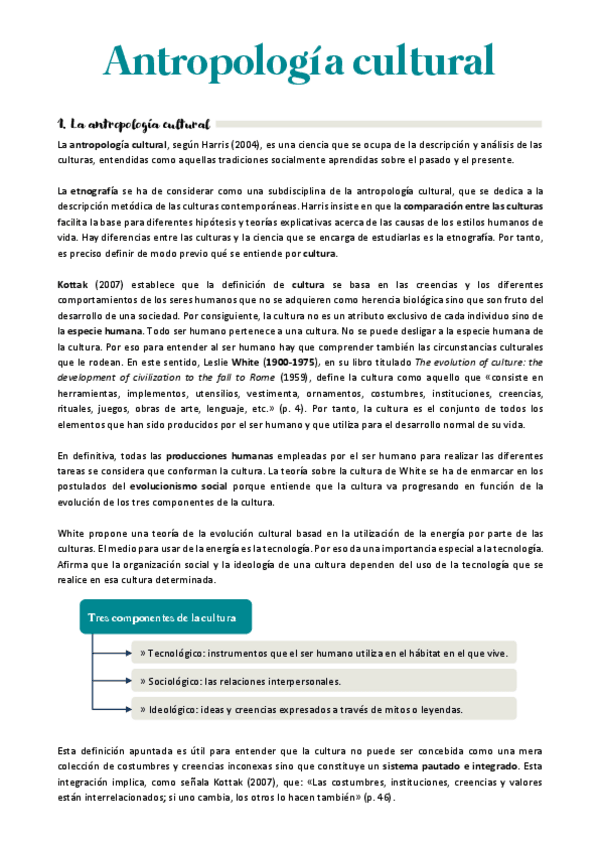 Antropología cultural

1. La antropología cultural

La antropología cultural, según Harris (2004), es una ciencia que se ocupa de la descripción y análisis de las culturas, entendidas como aquellas tradiciones socialmente aprendidas sobre el pasado y el presente.

La etnografía se ha de considerar como una subdisciplina de la antropología cultural, que se dedica a la descripción metódica de las culturas contemporáneas. Harris insiste en que la comparación entre las culturas facilita la base para diferentes hipótesis y teorías explicativas acerca de las causas de los estilos humanos de vida. Hay diferencias entre las culturas y la ciencia que se encarga de estudiarlas es la etnografía. Por tanto, es preciso definir de modo previo qué se entiende por cultura.

Kottak (2007) establece que la definición de cultura se basa en las creencias y los diferentes comportamientos de los seres humanos que no se adquieren como herencia biológica sino que son fruto del desarrollo de una sociedad. Por consiguiente, la cultura no es un atributo exclusivo de cada individuo sino de la especie humana. Todo ser humano pertenece a una cultura. No se puede desligar a la especie humana de la cultura. Por eso para entender al ser humano hay que comprender también las circunstancias culturales que le rodean. En este sentido, Leslie White (1900-1975), en su libro titulado The evolution of culture: the development of civilization to the fall to Rome (1959), define la cultura como aquello que «consiste en herramientas, implementos, utensilios, vestimenta, ornamentos, costumbres, instituciones, creencias, rituales, juegos, obras de arte, lenguaje, etc.» (p. 4). Por tanto, la cultura es el conjunto de todos los elementos que han sido producidos por el ser humano y que utiliza para el desarrollo normal de su vida.

En definitiva, todas las producciones humanas empleadas por el ser humano para realizar las diferentes tareas se considera que conforman la cultura. La teoría sobre la cultura de White se ha de enmarcar en los postulados del evolucionismo social porque entiende que la cultura va progresando en función de la evolución de los tres componentes de la cultura.

White propone una teoría de la evolución cultural basad en la utilización de la energía por parte de las culturas. El medio para usar de la energía es la tecnología. Por eso da una importancia especial a la tecnología. Afirma que la organización social y la ideología de una cultura dependen del uso de la tecnología que se realice en esa cultura determinada.

Tres componentes de la cultura

» Tecnológico: instrumentos que el ser humano utiliza en el hábitat en el que vive.

» Sociológico: las relaciones interpersonales.

» Ideológico: ideas y creencias expresados a través de mitos o leyendas.

Esta definición apuntada es útil para entender que la cultura no puede ser concebida como una mera colección de costumbres y creencias inconexas sino que constituye un sistema pautado e integrado. Esta integración implica, como señala Kottak (2007), que: «Las costumbres, instituciones, creencias y valores están interrelacionados; si uno cambia, los otros lo hacen también» (p. 46).